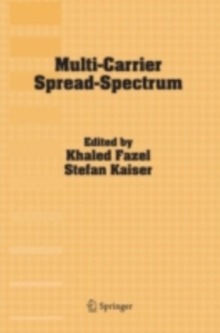 Multi-Carrier
Spread-Spectrum

Edited by
Khaled Fazel
Stefan Kaiser

Springer